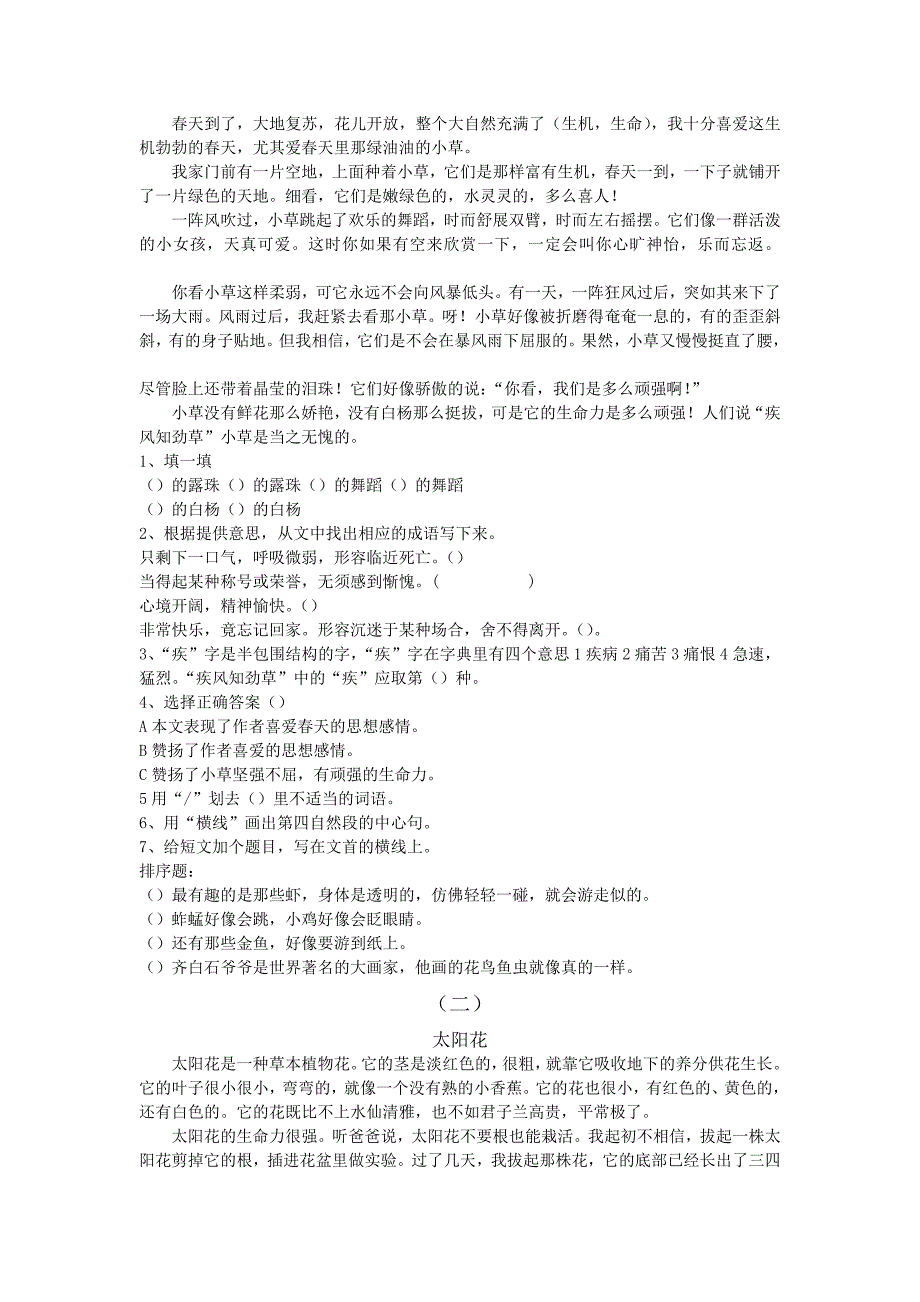 春天到了，大地复苏，花儿开放，整个大自然充满了（生机，生命），我十分喜爱这生机勃勃的春天，尤其爱春天里那绿油油的小草。

我家门前有一片空地，上面种着小草，它们是那样富有生机，春天一到，一下子就铺开了一片绿色的天地。细看，它们是嫩绿色的，水灵灵的，多么喜人！

一阵风吹过，小草跳起了欢乐的舞蹈，时而舒展双臂，时而左右摇摆。它们像一群活泼的小女孩，天真可爱。这时你如果有空来欣赏一下，一定会叫你心旷神怡，乐而忘返。

你看小草这样柔弱，可它永远不会向风暴低头。有一天，一阵狂风过后，突如其来下了一场大雨。风雨过后，我赶紧去看那小草。呀！小草好像被折磨得奄奄一息的，有的歪歪斜斜，有的身子贴地。但我相信，它们是不会在暴风雨下屈服的。果然，小草又慢慢挺直了腰，

尽管脸上还带着晶莹的泪珠！它们好像骄傲的说：“你看，我们是多么顽强啊！”

小草没有鲜花那么娇艳，没有白杨那么挺拔，可是它的生命力是多么顽强！人们说“疾风知劲草”小草是当之无愧的。

1、填一填

（）的露珠（）的露珠（）的舞蹈（）的舞蹈

（）的白杨（）的白杨

2、根据提供意思，从文中找出相应的成语写下来。

只剩下一口气，呼吸微弱，形容临近死亡。（）

当得起某种称号或荣誉，无须感到惭愧。（ ）

心境开阔，精神愉快。（）

非常快乐，竟忘记回家。形容沉迷于某种场合，舍不得离开。（）。

3、“疾”字是半包围结构的字，“疾”字在字典里有四个意思 1 疾病 2 痛苦 3 痛恨 4 急速，猛烈。“疾风知劲草”中的“疾”应取第（）种。

4、选择正确答案（）

A 本文表现了作者喜爱春天的思想感情。

B 赞扬了作者喜爱的思想感情。

C 赞扬了小草坚强不屈，有顽强的生命力。

5 用“/”划去（）里不适当的词语。

6、用“横线”画出第四自然段的中心句。

7、给短文加个题目，写在文首的横线上。

排序题:

（）最有趣的是那些虾，身体是透明的，仿佛轻轻一碰，就会游走似的。

（）蚱蜢好像会跳，小鸡好像会眨眼睛。

（）还有那些金鱼，好像要游到纸上。

（）齐白石爷爷是世界著名的大画家，他画的花鸟鱼虫就像真的一样。

（二）

太阳花

太阳花是一种草本植物花。它的茎是淡红色的，很粗，就靠它吸收地下的养分供花生长。它的叶子很小很小，弯弯的，就像一个没有熟的小香蕉。它的花也很小，有红色的、黄色的，还有白色的。它的花既比不上水仙清雅，也不如君子兰高贵，平常极了。

太阳花的生命力很强。听爸爸说，太阳花不要根也能栽活。我起初不相信，拔起一株太阳花剪掉它的根，插进花盆里做实验。过了几天，我拔起那株花，它的底部已经长出了三四